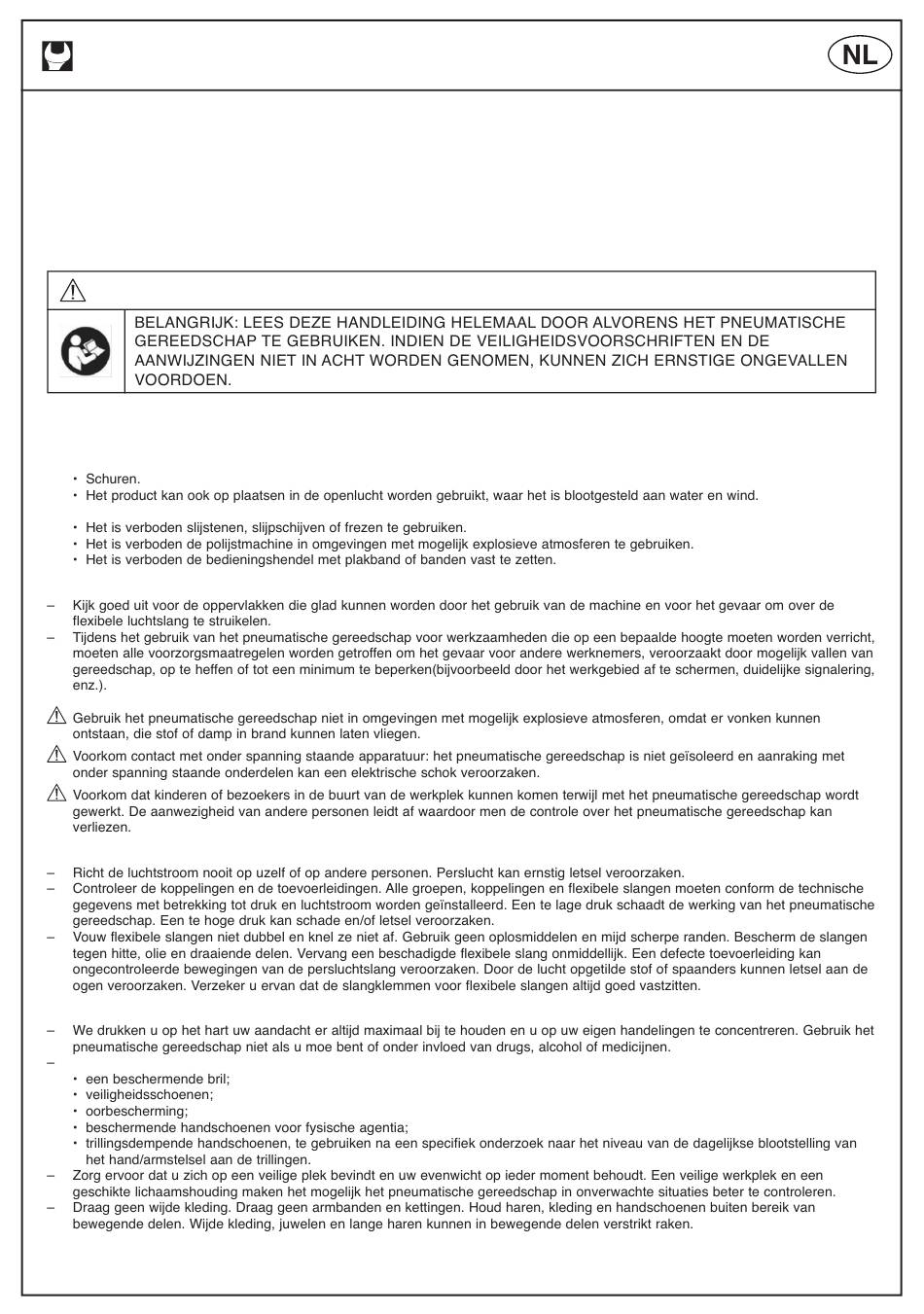 NL

BELANGRIJK: LEES DEZE HANDLEIDING HELEMAAL DOOR ALVORENS HET PNEUMATISCHE GEREEDSCHAP TE GEBRUIKEN. INDIEN DE VEILIGHEIDSVOORSCHRIFTEN EN DE AANWIJZINGEN NIET IN ACHT WORDEN GENOMEN, KUNNEN ZICH ERNSTIGE ONGEVALLEN VOORDOEN.

• Schuren.
• Het product kan ook op plaatsen in de openlucht worden gebruikt, waar het is blootgesteld aan water en wind.

• Het is verboden slijstenen, slijpschijven of frezen te gebruiken.
• Het is verboden de polijstmachine in omgevingen met mogelijk explosieve atmosferen te gebruiken.
• Het is verboden de bedieningshendel met plakband of banden vast te zetten.

– Kijk goed uit voor de oppervlakken die glad kunnen worden door het gebruik van de machine en voor het gevaar om over de flexibele luchtslang te struikelen.
– Tijdens het gebruik van het pneumatische gereedschap voor werkzaamheden die op een bepaalde hoogte moeten worden verricht, moeten alle voorzorgsmaatregelen worden getroffen om het gevaar voor andere werknemers, veroorzaakt door mogelijk vallen van gereedschap, op te heffen of tot een minimum te beperken(bijvoorbeeld door het werkgebied af te schermen, duidelijke signalering, enz.).

Gebruik het pneumatische gereedschap niet in omgevingen met mogelijk explosieve atmosferen, omdat er vonken kunnen ontstaan, die stof of damp in brand kunnen laten vliegen.

Voorkom contact met onder spanning staande apparatuur: het pneumatische gereedschap is niet geïsoleerd en aanraking met onder spanning staande onderdelen kan een elektrische schok veroorzaken.

Voorkom dat kinderen of bezoekers in de buurt van de werkplek kunnen komen terwijl met het pneumatische gereedschap wordt gewerkt. De aanwezigheid van andere personen leidt af waardoor men de controle over het pneumatische gereedschap kan verliezen.

– Richt de luchtstroom nooit op uzelf of op andere personen. Perslucht kan ernstig letsel veroorzaken.
– Controleer de koppelingen en de toevoerleidingen. Alle groepen, koppelingen en flexibele slangen moeten conform de technische gegevens met betrekking tot druk en luchtstroom worden geïnstalleerd. Een te lage druk schaadt de werking van het pneumatische gereedschap. Een te hoge druk kan schade en/of letsel veroorzaken.
– Vouw flexibele slangen niet dubbel en knel ze niet af. Gebruik geen oplosmiddelen en mijd scherpe randen. Bescherm de slangen tegen hitte, olie en draaiende delen. Vervang een beschadigde flexibele slang onmiddellijk. Een defecte toevoerleiding kan ongecontroleerde bewegingen van de persluchtslang veroorzaken. Door de lucht opgetilde stof of spaanders kunnen letsel aan de ogen veroorzaken. Verzeker u ervan dat de slangklemmen voor flexibele slangen altijd goed vastzitten.

– We drukken u op het hart uw aandacht er altijd maximaal bij te houden en u op uw eigen handelingen te concentreren. Gebruik het pneumatische gereedschap niet als u moe bent of onder invloed van drugs, alcohol of medicijnen.
–
• een beschermende bril;
• veiligheidsschoenen;
• oorbescherming;
• beschermende handschoenen voor fysische agentia;
• trillingsdempende handschoenen, te gebruiken na een specifiek onderzoek naar het niveau van de dagelijkse blootstelling van het hand/armstelsel aan de trillingen.
– Zorg ervoor dat u zich op een veilige plek bevindt en uw evenwicht op ieder moment behoudt. Een veilige werkplek en een geschikte lichaamshouding maken het mogelijk het pneumatische gereedschap in onverwachte situaties beter te controleren.
– Draag geen wijde kleding. Draag geen armbanden en kettingen. Houd haren, kleding en handschoenen buiten bereik van bewegende delen. Wijde kleding, juwelen en lange haren kunnen in bewegende delen verstrikt raken.